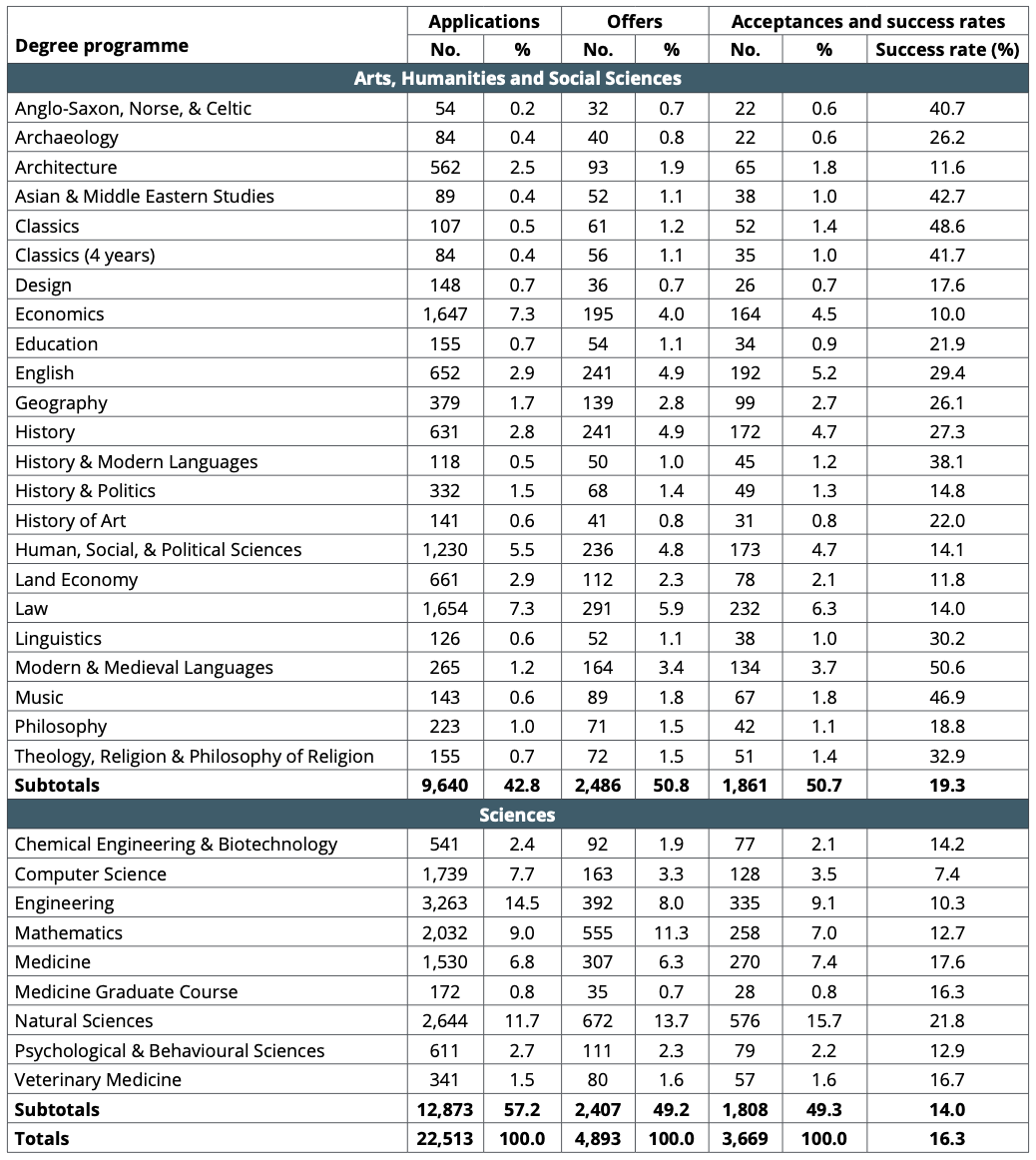 | Degree programme | Applications |  | Offers |  | Acceptances and success rates |  |  |
|---|---|---|---|---|---|---|---|
|  | No. | % | No. | % | No. | % | Success rate (%) |
| Arts, Humanities and Social Sciences |  |  |  |  |  |  |  |
| Anglo-Saxon, Norse, & Celtic | 54 | 0.2 | 32 | 0.7 | 22 | 0.6 | 40.7 |
| Archaeology | 84 | 0.4 | 40 | 0.8 | 22 | 0.6 | 26.2 |
| Architecture | 562 | 2.5 | 93 | 1.9 | 65 | 1.8 | 11.6 |
| Asian & Middle Eastern Studies | 89 | 0.4 | 52 | 1.1 | 38 | 1.0 | 42.7 |
| Classics | 107 | 0.5 | 61 | 1.2 | 52 | 1.4 | 48.6 |
| Classics (4 years) | 84 | 0.4 | 56 | 1.1 | 35 | 1.0 | 41.7 |
| Design | 148 | 0.7 | 36 | 0.7 | 26 | 0.7 | 17.6 |
| Economics | 1,647 | 7.3 | 195 | 4.0 | 164 | 4.5 | 10.0 |
| Education | 155 | 0.7 | 54 | 1.1 | 34 | 0.9 | 21.9 |
| English | 652 | 2.9 | 241 | 4.9 | 192 | 5.2 | 29.4 |
| Geography | 379 | 1.7 | 139 | 2.8 | 99 | 2.7 | 26.1 |
| History | 631 | 2.8 | 241 | 4.9 | 172 | 4.7 | 27.3 |
| History & Modern Languages | 118 | 0.5 | 50 | 1.0 | 45 | 1.2 | 38.1 |
| History & Politics | 332 | 1.5 | 68 | 1.4 | 49 | 1.3 | 14.8 |
| History of Art | 141 | 0.6 | 41 | 0.8 | 31 | 0.8 | 22.0 |
| Human, Social, & Political Sciences | 1,230 | 5.5 | 236 | 4.8 | 173 | 4.7 | 14.1 |
| Land Economy | 661 | 2.9 | 112 | 2.3 | 78 | 2.1 | 11.8 |
| Law | 1,654 | 7.3 | 291 | 5.9 | 232 | 6.3 | 14.0 |
| Linguistics | 126 | 0.6 | 52 | 1.1 | 38 | 1.0 | 30.2 |
| Modern & Medieval Languages | 265 | 1.2 | 164 | 3.4 | 134 | 3.7 | 50.6 |
| Music | 143 | 0.6 | 89 | 1.8 | 67 | 1.8 | 46.9 |
| Philosophy | 223 | 1.0 | 71 | 1.5 | 42 | 1.1 | 18.8 |
| Theology, Religion & Philosophy of Religion | 155 | 0.7 | 72 | 1.5 | 51 | 1.4 | 32.9 |
| Subtotals | 9,640 | 42.8 | 2,486 | 50.8 | 1,861 | 50.7 | 19.3 |
| Sciences |  |  |  |  |  |  |  |
| Chemical Engineering & Biotechnology | 541 | 2.4 | 92 | 1.9 | 77 | 2.1 | 14.2 |
| Computer Science | 1,739 | 7.7 | 163 | 3.3 | 128 | 3.5 | 7.4 |
| Engineering | 3,263 | 14.5 | 392 | 8.0 | 335 | 9.1 | 10.3 |
| Mathematics | 2,032 | 9.0 | 555 | 11.3 | 258 | 7.0 | 12.7 |
| Medicine | 1,530 | 6.8 | 307 | 6.3 | 270 | 7.4 | 17.6 |
| Medicine Graduate Course | 172 | 0.8 | 35 | 0.7 | 28 | 0.8 | 16.3 |
| Natural Sciences | 2,644 | 11.7 | 672 | 13.7 | 576 | 15.7 | 21.8 |
| Psychological & Behavioural Sciences | 611 | 2.7 | 111 | 2.3 | 79 | 2.2 | 12.9 |
| Veterinary Medicine | 341 | 1.5 | 80 | 1.6 | 57 | 1.6 | 16.7 |
| Subtotals | 12,873 | 57.2 | 2,407 | 49.2 | 1,808 | 49.3 | 14.0 |
| Totals | 22,513 | 100.0 | 4,893 | 100.0 | 3,669 | 100.0 | 16.3 |